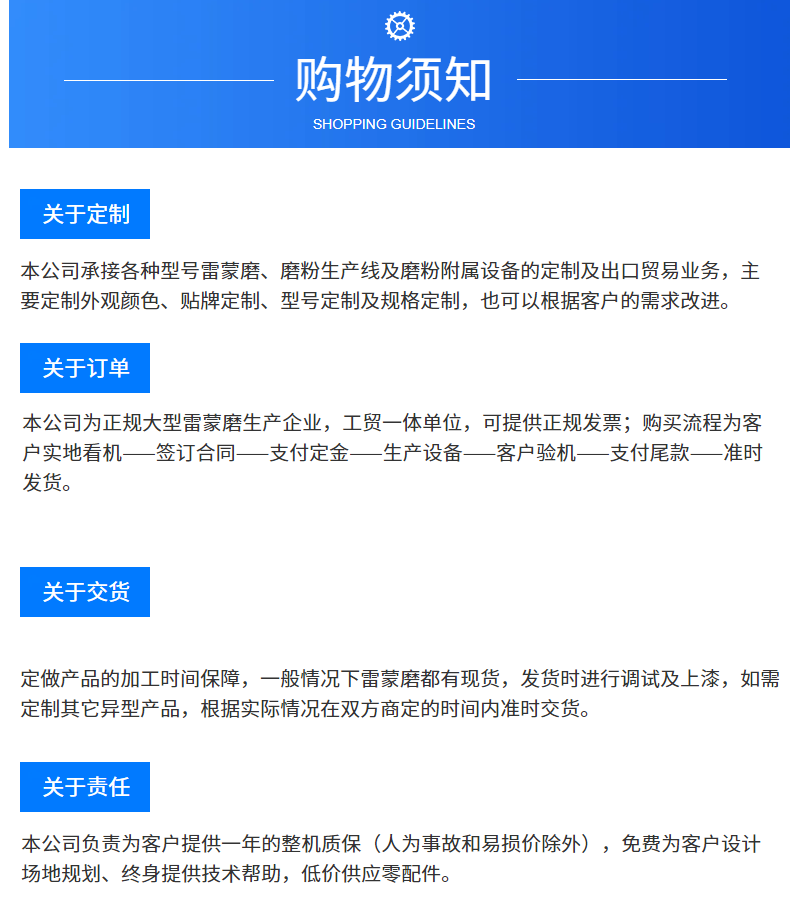 购物须知
SHOPPING GUIDELINES

关于定制

本公司承接各种型号雷蒙磨、磨粉生产线及磨粉附属设备的定制及出口贸易业务，主要定制外观颜色、贴牌定制、型号定制及规格定制，也可以根据客户的需求改进。

关于订单

本公司为正规大型雷蒙磨生产企业，工贸一体单位，可提供正规发票；购买流程为客户实地看机——签订合同——支付定金——生产设备——客户验机——支付尾款——准时发货。

关于交货

定做产品的加工时间保障，一般情况下雷蒙磨都有现货，发货时进行调试及上漆，如需定制其它异型产品，根据实际情况在双方商定的时间内准时交货。

关于责任

本公司负责为客户提供一年的整机质保（人为事故和易损价除外），免费为客户设计场地规划、终身提供技术帮助，低价供应零配件。